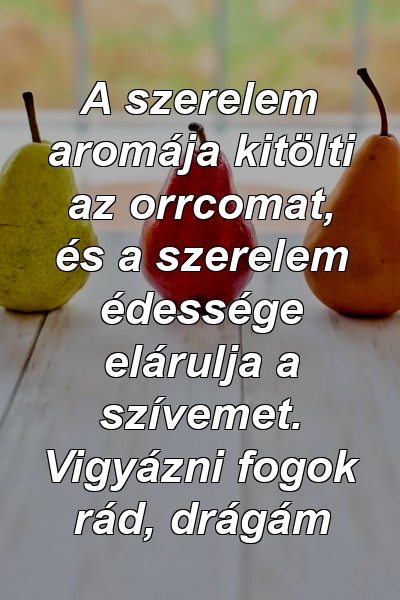 A szerelem aromája kitölti az orrcomat, és a szerelem édessége elárulja a szívemet. Vigyázni fogok rád, drágám